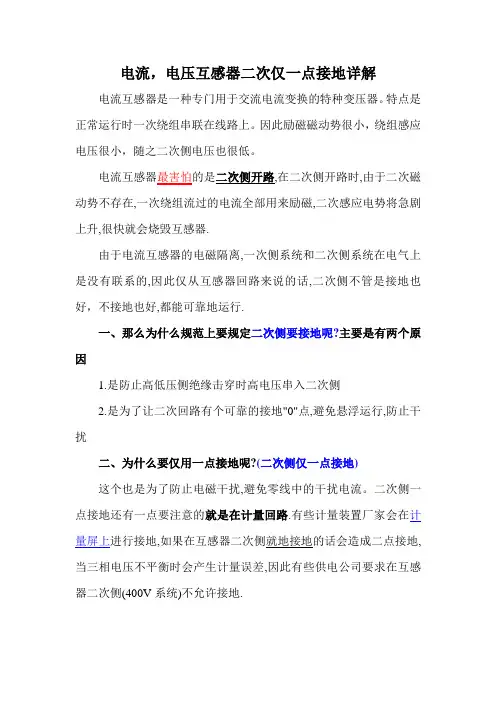 电流，电压互感器二次仅一点接地详解

电流互感器是一种专门用于交流电流变换的特种变压器。特点是正常运行时一次绕组串联在线路上。因此励磁磁动势很小，绕组感应电压很小，随之二次侧电压也很低。

电流互感器最害怕的是二次侧开路,在二次侧开路时,由于二次磁动势不存在,一次绕组流过的电流全部用来励磁,二次感应电势将急剧上升,很快就会烧毁互感器.

由于电流互感器的电磁隔离,一次侧系统和二次侧系统在电气上是没有联系的,因此仅从互感器回路来说的话,二次侧不管是接地也好，不接地也好,都能可靠地运行.

一、那么为什么规范上要规定二次侧要接地呢?主要是有两个原因

1.是防止高低压侧绝缘击穿时高电压串入二次侧

2.是为了让二次回路有个可靠的接地"0"点,避免悬浮运行,防止干扰

二、为什么要仅用一点接地呢?(二次侧仅一点接地)

这个也是为了防止电磁干扰,避免零线中的干扰电流。二次侧一点接地还有一点要注意的就是在计量回路.有些计量装置厂家会在计量屏上进行接地,如果在互感器二次侧就地接地的话会造成二点接地,当三相电压不平衡时会产生计量误差,因此有些供电公司要求在互感器二次侧(400V 系统)不允许接地.